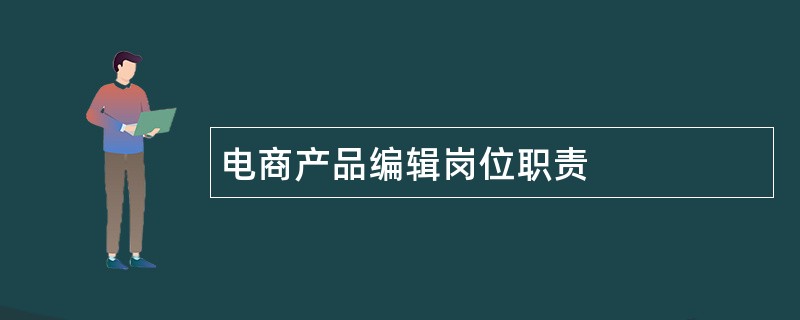 电商产品编辑岗位职责